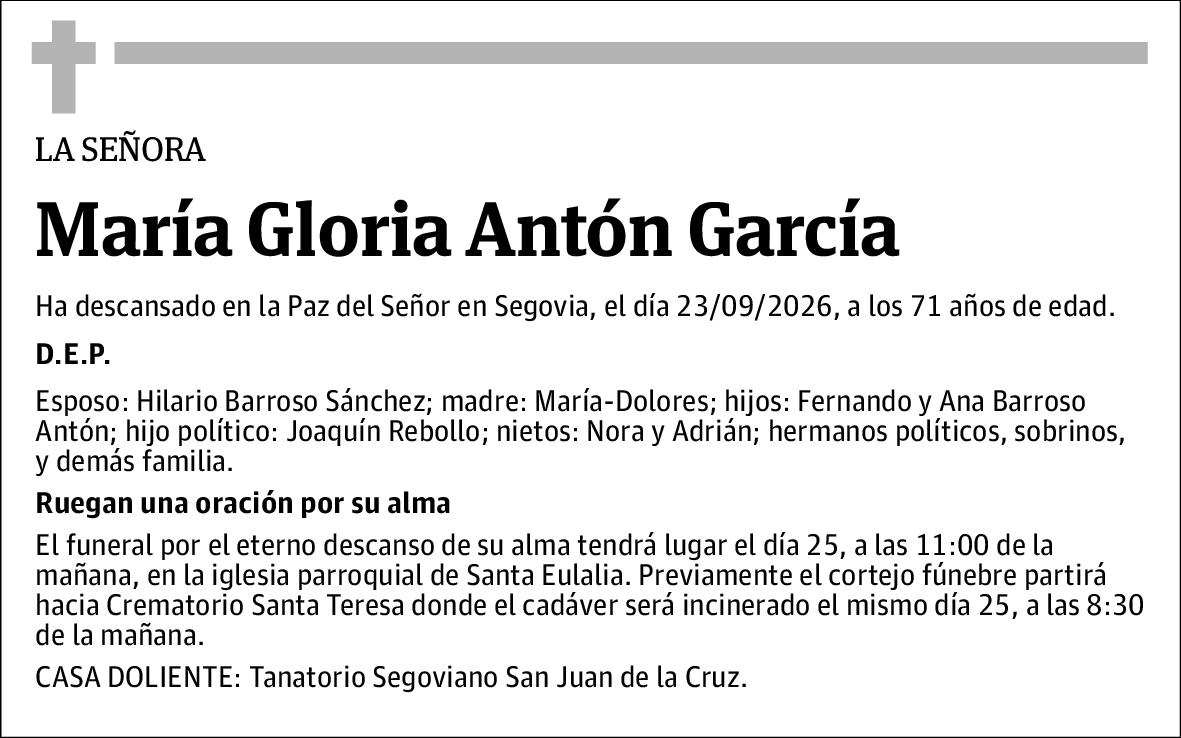 LA SEÑORA

María Gloria Antón García

Ha descansado en la Paz del Señor en Segovia, el día 23/09/2026, a los 71 años de edad.

D.E.P.

Esposo: Hilario Barroso Sánchez; madre: María-Dolores; hijos: Fernando y Ana Barroso Antón; hijo político: Joaquín Rebollo; nietos: Nora y Adrián; hermanos políticos, sobrinos, y demás familia.

Ruegan una oración por su alma

El funeral por el eterno descanso de su alma tendrá lugar el día 25, a las 11:00 de la mañana, en la iglesia parroquial de Santa Eulalia. Previamente el cortejo fúnebre partirá hacia Crematorio Santa Teresa donde el cadáver será incinerado el mismo día 25, a las 8:30 de la mañana.

CASA DOLIENTE: Tanatorio Segoviano San Juan de la Cruz.